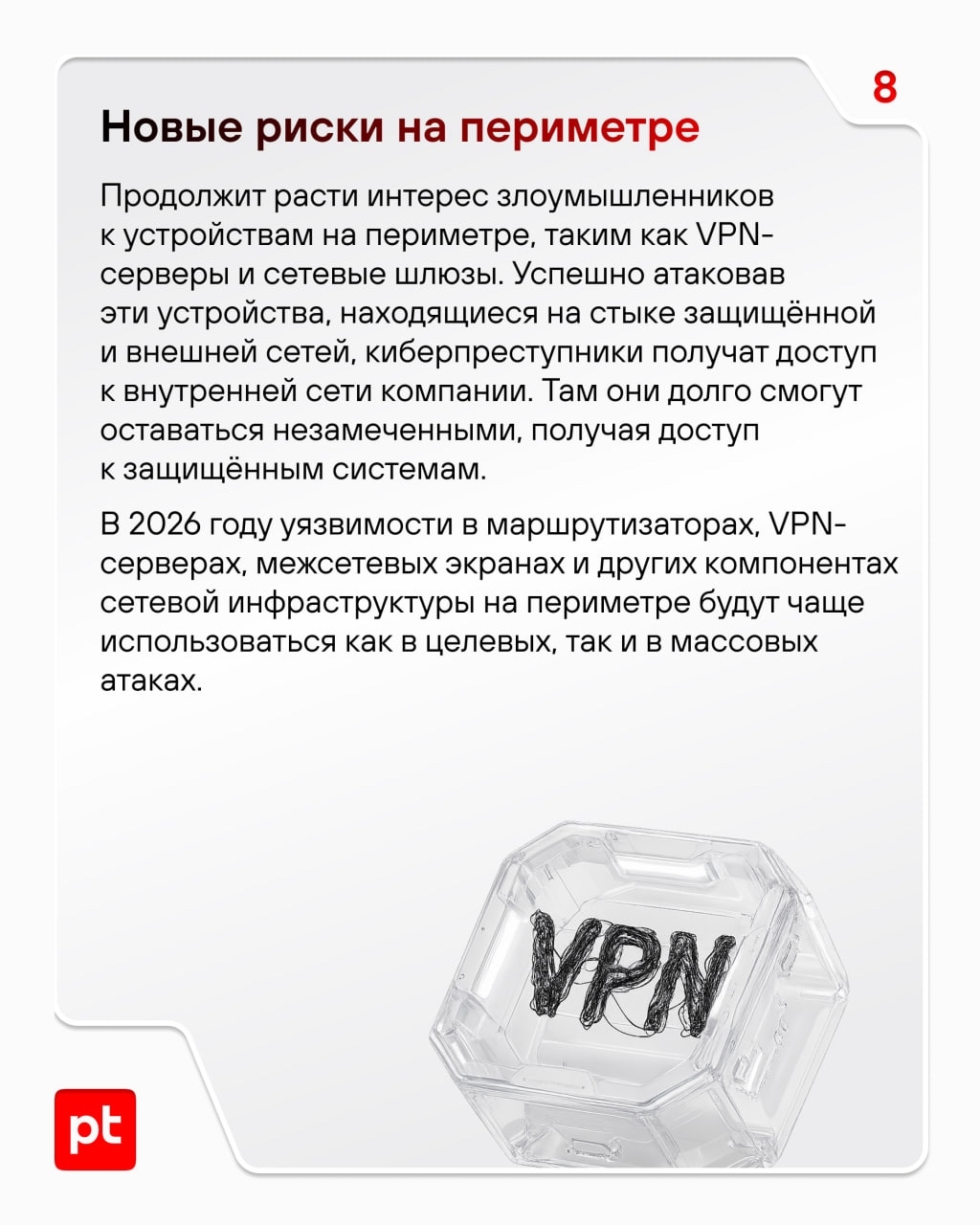 8

Новые риски на периметре

Продолжит расти интерес злоумышленников к устройствам на периметре, таким как VPN-серверы и сетевые шлюзы. Успешно атаковав эти устройства, находящиеся на стыке защищённой и внешней сетей, киберпреступники получат доступ к внутренней сети компании. Там они долго смогут оставаться незамеченными, получая доступ к защищённым системам.

В 2026 году уязвимости в маршрутизаторах, VPN-серверах, межсетевых экранах и других компонентах сетевой инфраструктуры на периметре будут чаще использоваться как в целевых, так и в массовых атаках.

VPN

pt